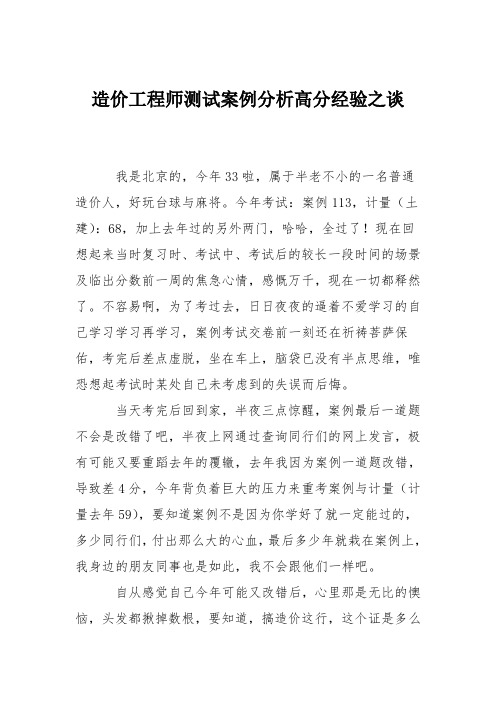 造价工程师测试案例分析高分经验之谈

我是北京的，今年33啦，属于半老不小的一名普通造价人，好玩台球与麻将。今年考试：案例113，计量（土建）：68，加上去年过的另外两门，哈哈，全过了！现在回想起来当时复习时、考试中、考试后的较长一段时间的场景及临出分数前一周的焦急心情，感慨万千，现在一切都释然了。不容易啊，为了考过去，日日夜夜的逼着不爱学习的自己学习学习再学习，案例考试交卷前一刻还在祈祷菩萨保佑，考完后差点虚脱，坐在车上，脑袋已没有半点思维，唯恐想起考试时某处自己未考虑到的失误而后悔。

当天考完后回到家，半夜三点惊醒，案例最后一道题不会是改错了吧，半夜上网通过查询同行们的网上发言，极有可能又要重蹈去年的覆辙，去年我因为案例一道题改错，导致差4分，今年背负着巨大的压力来重考案例与计量（计量去年59），要知道案例不是因为你学好了就一定能过的，多少同行们，付出那么大的心血，最后多少年就栽在案例上，我身边的朋友同事也是如此，我不会跟他们一样吧。

自从感觉自己今年可能又改错后，心里那是无比的懊恼，头发都揪掉数根，要知道，搞造价这行，这个证是多么